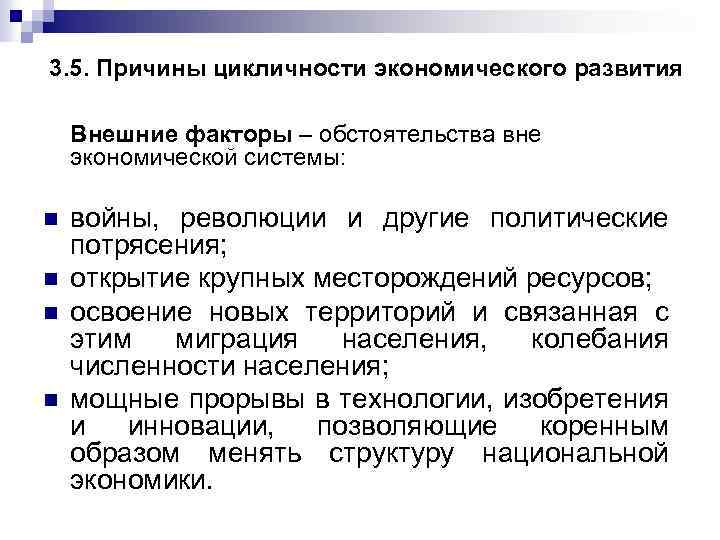 3.5. Причины цикличности экономического развития

Внешние факторы – обстоятельства вне экономической системы:

войны, революции и другие политические потрясения;

открытие крупных месторождений ресурсов;

освоение новых территорий и связанная с этим миграция населения, колебания численности населения;

мощные прорывы в технологии, изобретения и инновации, позволяющие коренным образом менять структуру национальной экономики.